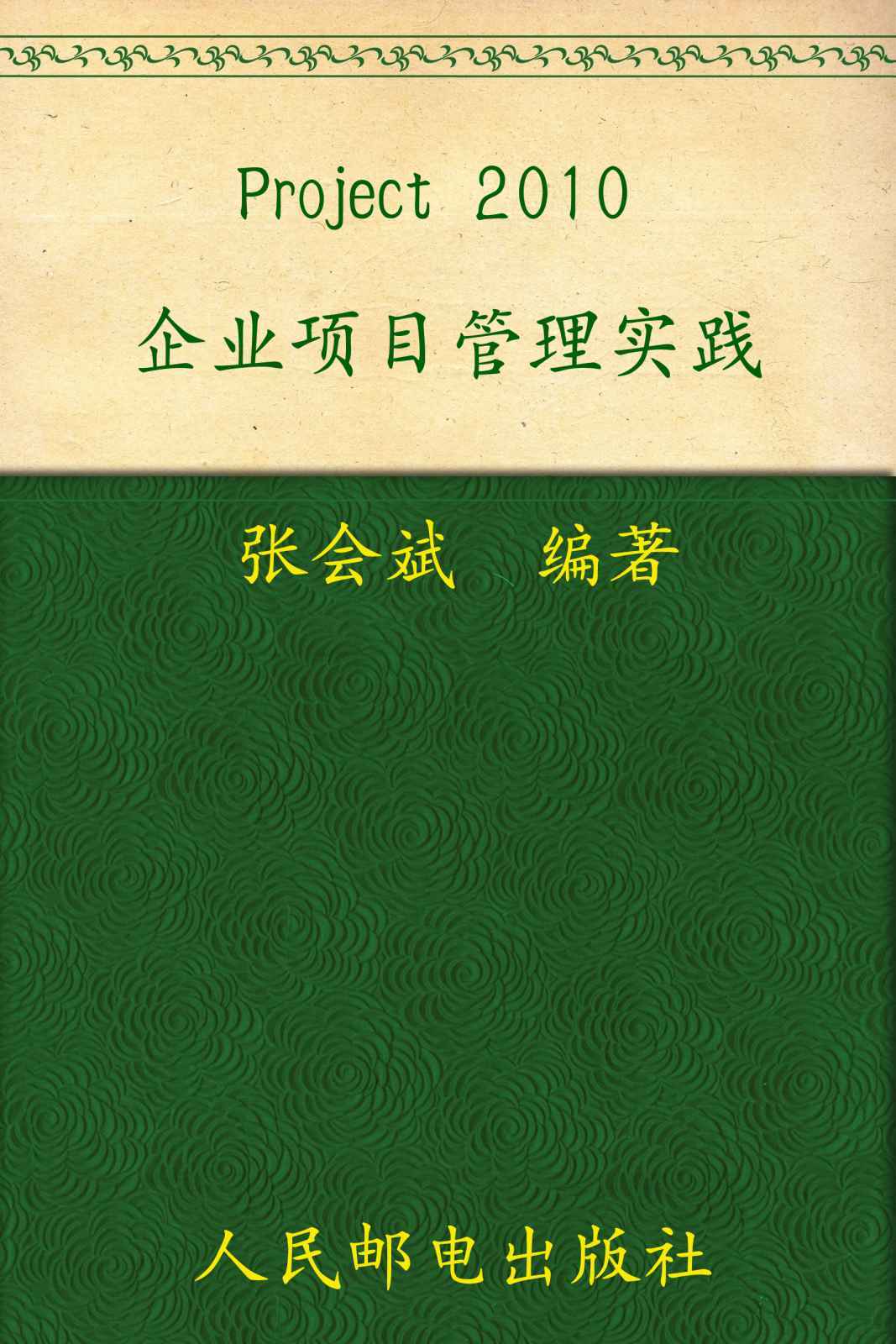 Project 2010

企业项目管理实践

张会斌　编著

人民邮电出版社